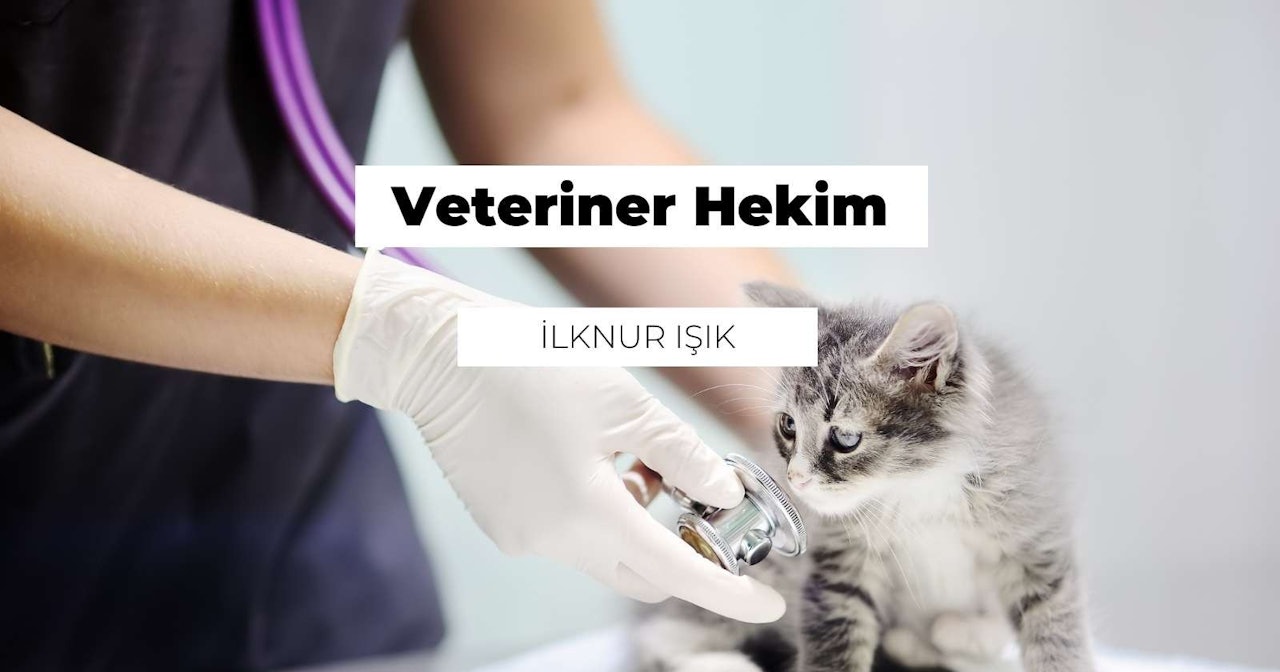 Veteriner Hekim

İLKNUR IŞIK